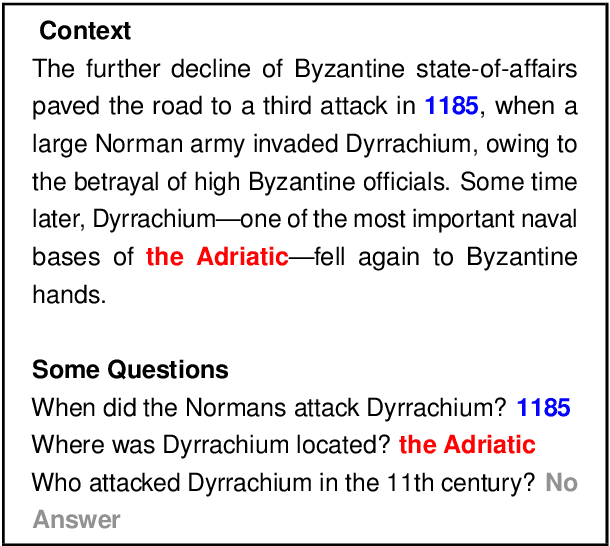 Context

The further decline of Byzantine state-of-affairs paved the road to a third attack in 1185, when a large Norman army invaded Dyrrachium, owing to the betrayal of high Byzantine officials. Some time later, Dyrrachium—one of the most important naval bases of the Adriatic—fell again to Byzantine hands.

Some Questions

When did the Normans attack Dyrrachium? 1185

Where was Dyrrachium located? the Adriatic

Who attacked Dyrrachium in the 11th century? No Answer